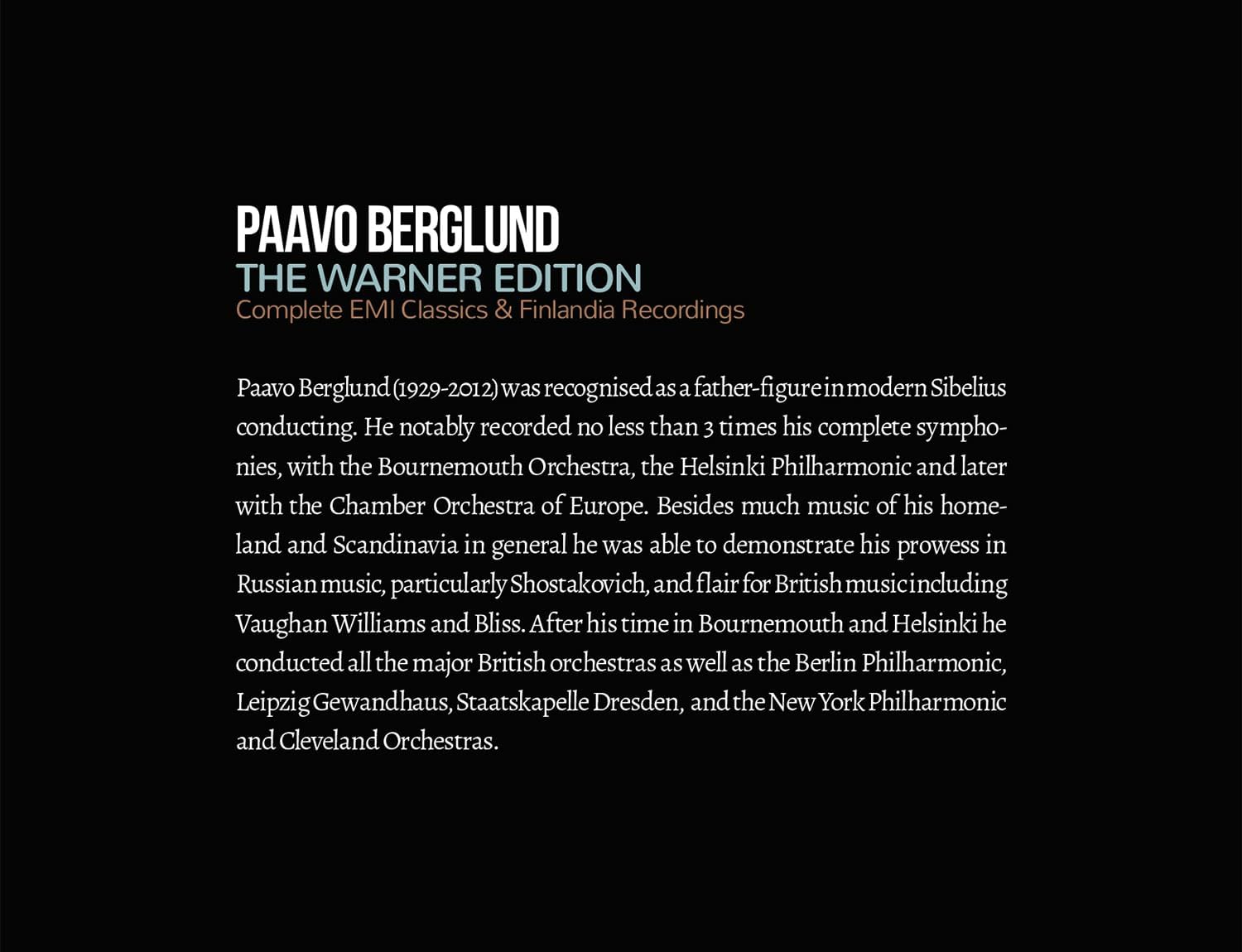 PAAVO BERGLUND
THE WARNER EDITION
Complete EMI Classics & Finlandia Recordings

Paavo Berglund (1929-2012) was recognised as a father-figure in modern Sibelius conducting. He notably recorded no less than 3 times his complete symphonies, with the Bournemouth Orchestra, the Helsinki Philharmonic and later with the Chamber Orchestra of Europe. Besides much music of his homeland and Scandinavia in general he was able to demonstrate his prowess in Russian music, particularly Shostakovich, and flair for British music including Vaughan Williams and Bliss. After his time in Bournemouth and Helsinki he conducted all the major British orchestras as well as the Berlin Philharmonic, Leipzig Gewandhaus, Staatskapelle Dresden, and the New York Philharmonic and Cleveland Orchestras.